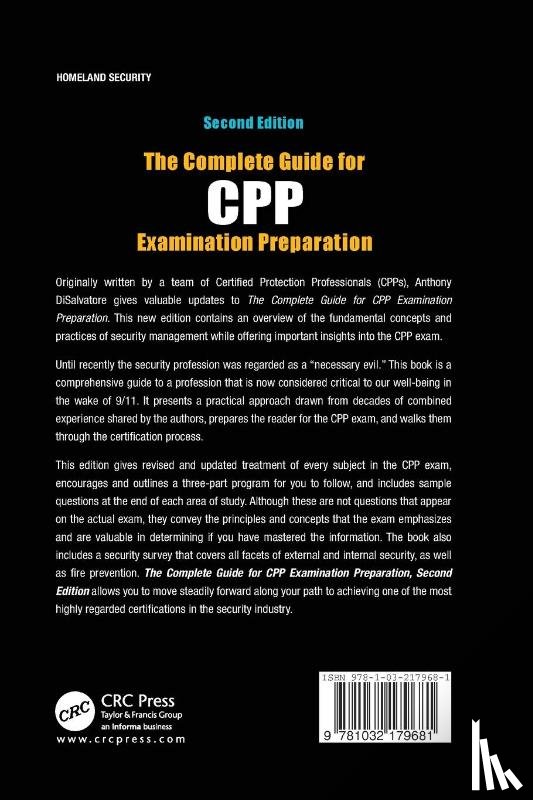 HOMELAND SECURITY

Second Edition

The Complete Guide for

CPP

Examination Preparation

Originally written by a team of Certified Protection Professionals (CPPs), Anthony DiSalvatore gives valuable updates to The Complete Guide for CPP Examination Preparation. This new edition contains an overview of the fundamental concepts and practices of security management while offering important insights into the CPP exam.

Until recently the security profession was regarded as a "necessary evil." This book is a comprehensive guide to a profession that is now considered critical to our well-being in the wake of 9/11. It presents a practical approach drawn from decades of combined experience shared by the authors, prepares the reader for the CPP exam, and walks them through the certification process.

This edition gives revised and updated treatment of every subject in the CPP exam, encourages and outlines a three-part program for you to follow, and includes sample questions at the end of each area of study. Although these are not questions that appear on the actual exam, they convey the principles and concepts that the exam emphasizes and are valuable in determining if you have mastered the information. The book also includes a security survey that covers all facets of external and internal security, as well as fire prevention. The Complete Guide for CPP Examination Preparation, Second Edition allows you to move steadily forward along your path to achieving one of the most highly regarded certifications in the security industry.

CRC

CRC Press
Taylor & Francis Group
an informa business
www.crcpress.com

ISBN 978-1-03-217968-1

9 781032 179681